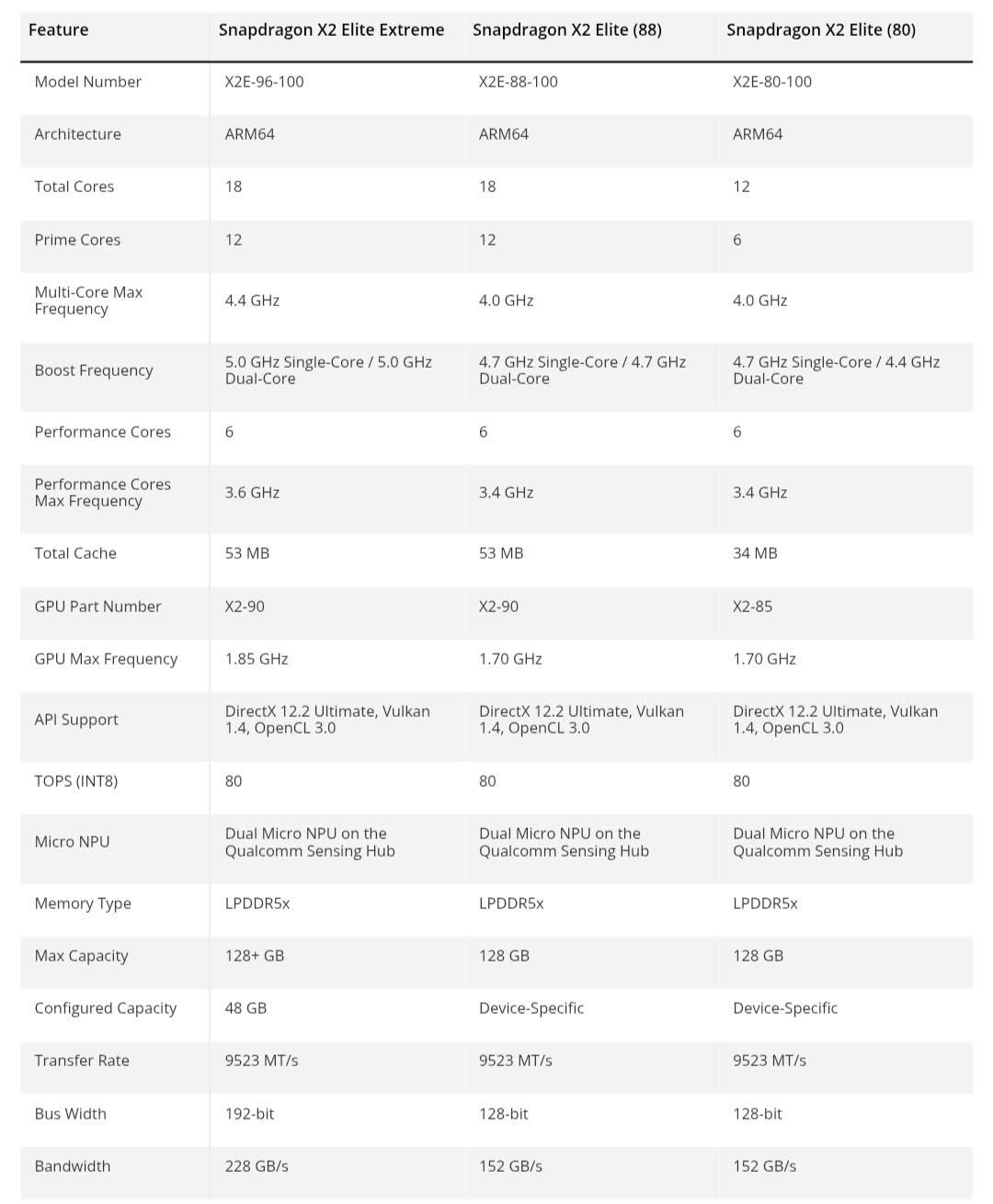 | Feature | Snapdragon X2 Elite Extreme | Snapdragon X2 Elite (88) | Snapdragon X2 Elite (80) |
|---|---|---|---|
| Model Number | X2E-96-100 | X2E-88-100 | X2E-80-100 |
| Architecture | ARM64 | ARM64 | ARM64 |
| Total Cores | 18 | 18 | 12 |
| Prime Cores | 12 | 12 | 6 |
| Multi-Core Max Frequency | 4.4 GHz | 4.0 GHz | 4.0 GHz |
| Boost Frequency | 5.0 GHz Single-Core / 5.0 GHz Dual-Core | 4.7 GHz Single-Core / 4.7 GHz Dual-Core | 4.7 GHz Single-Core / 4.4 GHz Dual-Core |
| Performance Cores | 6 | 6 | 6 |
| Performance Cores Max Frequency | 3.6 GHz | 3.4 GHz | 3.4 GHz |
| Total Cache | 53 MB | 53 MB | 34 MB |
| GPU Part Number | X2-90 | X2-90 | X2-85 |
| GPU Max Frequency | 1.85 GHz | 1.70 GHz | 1.70 GHz |
| API Support | DirectX 12.2 Ultimate, Vulkan 1.4, OpenCL 3.0 | DirectX 12.2 Ultimate, Vulkan 1.4, OpenCL 3.0 | DirectX 12.2 Ultimate, Vulkan 1.4, OpenCL 3.0 |
| TOPS (INT8) | 80 | 80 | 80 |
| Micro NPU | Dual Micro NPU on the Qualcomm Sensing Hub | Dual Micro NPU on the Qualcomm Sensing Hub | Dual Micro NPU on the Qualcomm Sensing Hub |
| Memory Type | LPDDR5x | LPDDR5x | LPDDR5x |
| Max Capacity | 128+ GB | 128 GB | 128 GB |
| Configured Capacity | 48 GB | Device-Specific | Device-Specific |
| Transfer Rate | 9523 MT/s | 9523 MT/s | 9523 MT/s |
| Bus Width | 192-bit | 128-bit | 128-bit |
| Bandwidth | 228 GB/s | 152 GB/s | 152 GB/s |